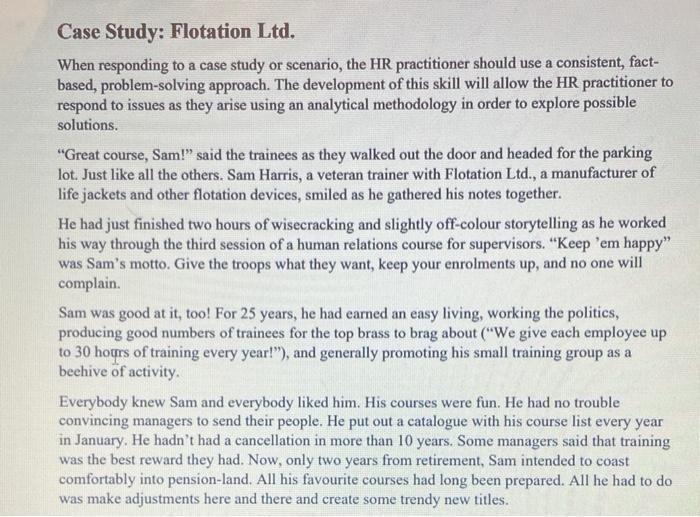 Case Study: Flotation Ltd.

When responding to a case study or scenario, the HR practitioner should use a consistent, fact-based, problem-solving approach. The development of this skill will allow the HR practitioner to respond to issues as they arise using an analytical methodology in order to explore possible solutions.

"Great course, Sam!" said the trainees as they walked out the door and headed for the parking lot. Just like all the others. Sam Harris, a veteran trainer with Flotation Ltd., a manufacturer of life jackets and other flotation devices, smiled as he gathered his notes together.

He had just finished two hours of wisecracking and slightly off-colour storytelling as he worked his way through the third session of a human relations course for supervisors. "Keep 'em happy" was Sam's motto. Give the troops what they want, keep your enrolments up, and no one will complain.

Sam was good at it, too! For 25 years, he had earned an easy living, working the politics, producing good numbers of trainees for the top brass to brag about ("We give each employee up to 30 hours of training every year!"), and generally promoting his small training group as a beehive of activity.

Everybody knew Sam and everybody liked him. His courses were fun. He had no trouble convincing managers to send their people. He put out a catalogue with his course list every year in January. He hadn't had a cancellation in more than 10 years. Some managers said that training was the best reward they had. Now, only two years from retirement, Sam intended to coast comfortably into pension-land. All his favourite courses had long been prepared. All he had to do was make adjustments here and there and create some trendy new titles.